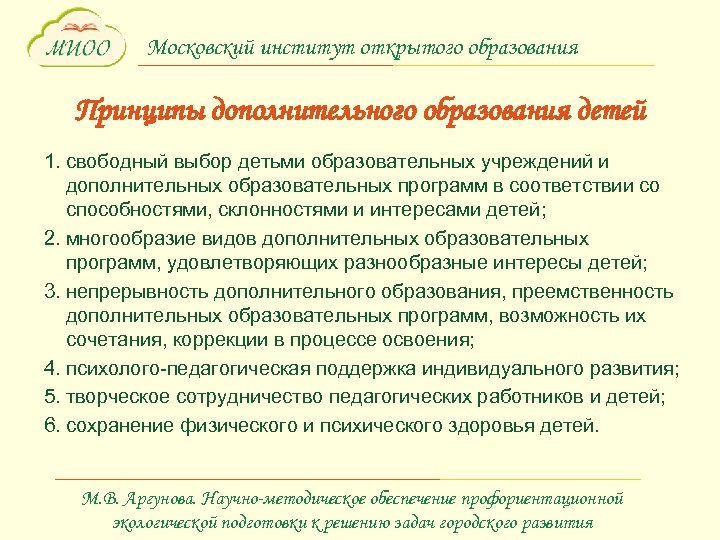 МИОО

Московский институт открытого образования

Принципы дополнительного образования детей

1. свободный выбор детьми образовательных учреждений и дополнительных образовательных программ в соответствии со способностями, склонностями и интересами детей;
2. многообразие видов дополнительных образовательных программ, удовлетворяющих разнообразные интересы детей;
3. непрерывность дополнительного образования, преемственность дополнительных образовательных программ, возможность их сочетания, коррекции в процессе освоения;
4. психолого-педагогическая поддержка индивидуального развития;
5. творческое сотрудничество педагогических работников и детей;
6. сохранение физического и психического здоровья детей.

М.В. Аргунова. Научно-методическое обеспечение профориентационной экологической подготовки к решению задач городского развития